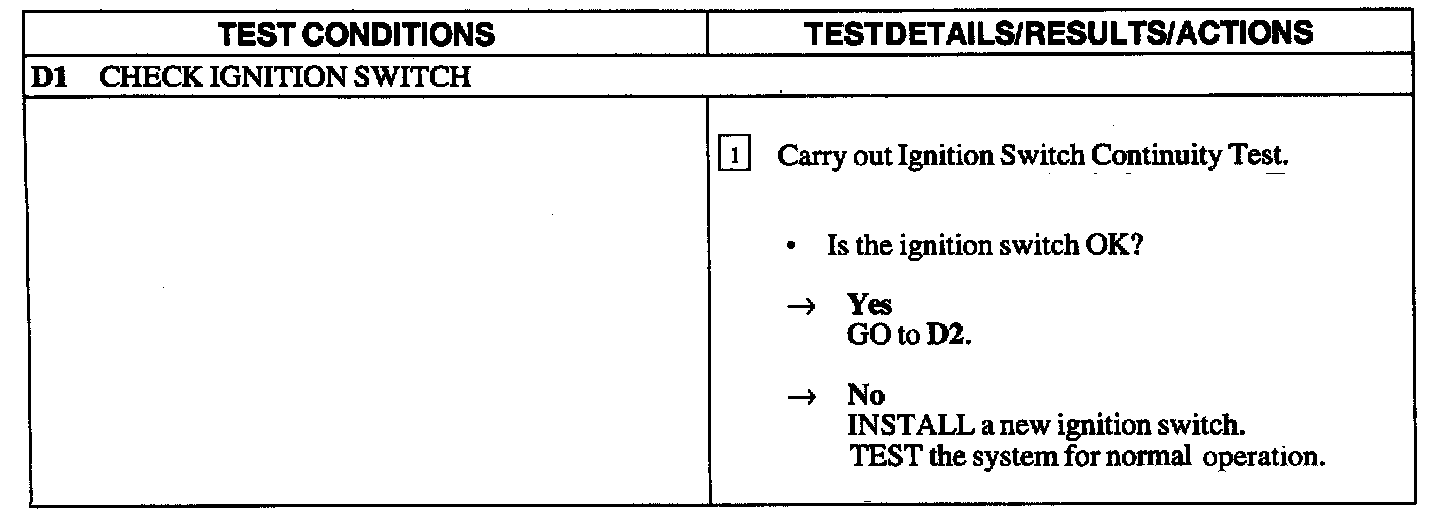 | TEST CONDITIONS | TESTDETAILS/RESULTS/ACTIONS |
|---|---|
| D1 CHECK IGNITION SWITCH | |
| | 1 Carry out Ignition Switch Continuity Test. • Is the ignition switch OK? → Yes GO to D2. → No INSTALL a new ignition switch. TEST the system for normal operation. |